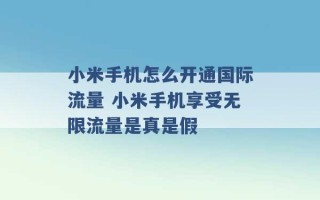 小米手机怎么开通国际流量 小米手机享受无限流量是真是假